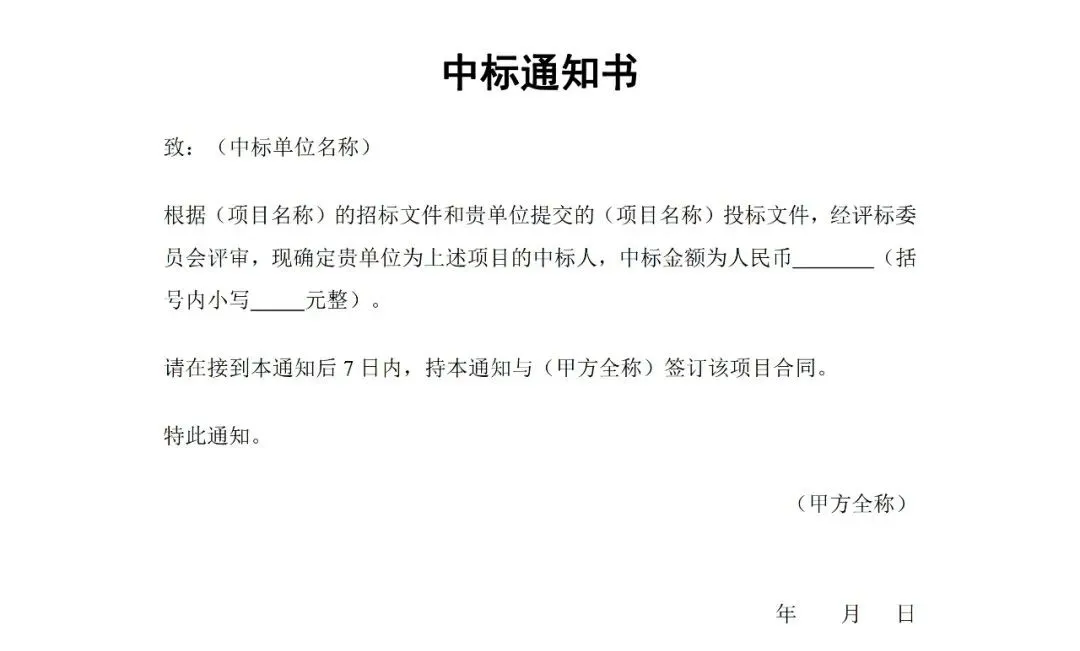 中标通知书

致：（中标单位名称）

根据（项目名称）的招标文件和贵单位提交的（项目名称）投标文件，经评标委员会评审，现确定贵单位为上述项目的中标人，中标金额为人民币____（括号内小写____元整）。

请在接到本通知后7日内，持本通知与（甲方全称）签订该项目合同。

特此通知。

（甲方全称）

年 月 日